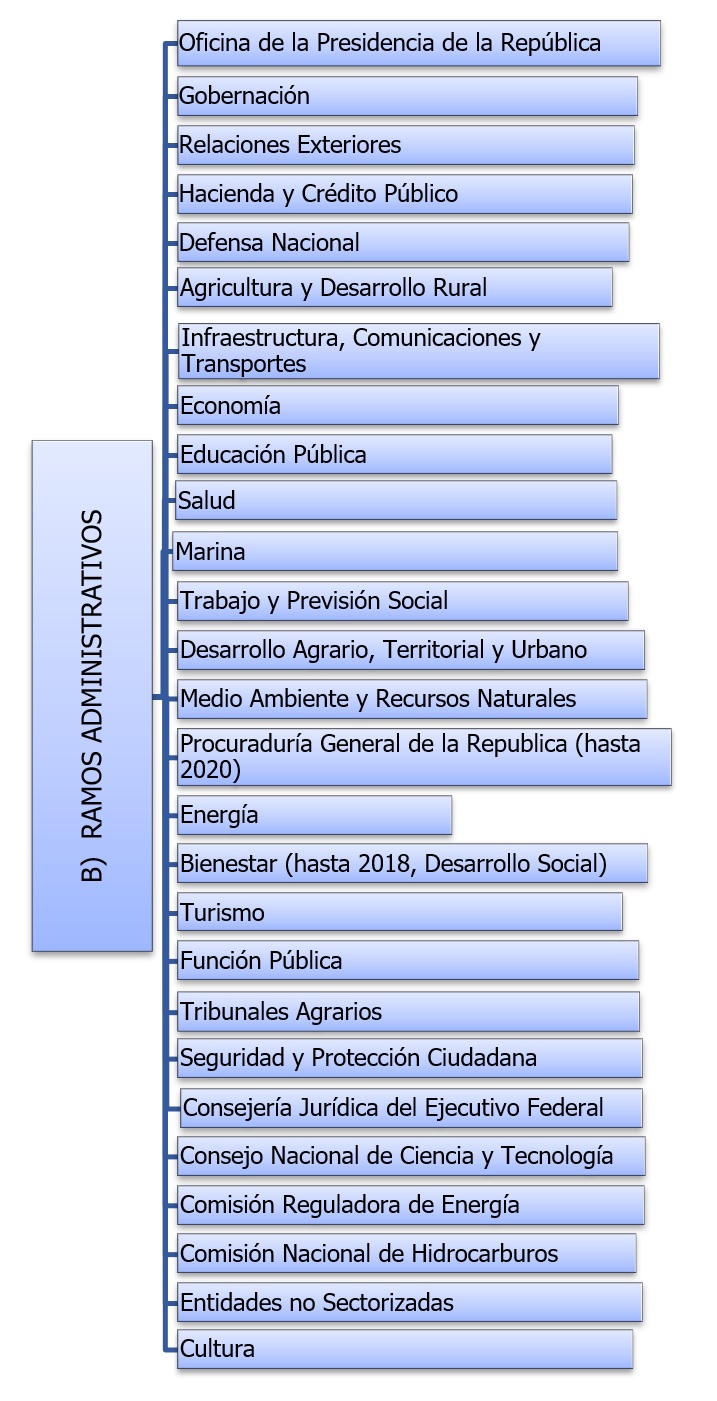 B) RAMOS ADMINISTRATIVOS

Oficina de la Presidencia de la República

Gobernación

Relaciones Exteriores

Hacienda y Crédito Público

Defensa Nacional

Agricultura y Desarrollo Rural

Infraestructura, Comunicaciones y Transportes

Economía

Educación Pública

Salud

Marina

Trabajo y Previsión Social

Desarrollo Agrario, Territorial y Urbano

Medio Ambiente y Recursos Naturales

Procuraduría General de la Republica (hasta 2020)

Energía

Bienestar (hasta 2018, Desarrollo Social)

Turismo

Función Pública

Tribunales Agrarios

Seguridad y Protección Ciudadana

Consejería Jurídica del Ejecutivo Federal

Consejo Nacional de Ciencia y Tecnología

Comisión Reguladora de Energía

Comisión Nacional de Hidrocarburos

Entidades no Sectorizadas

Cultura